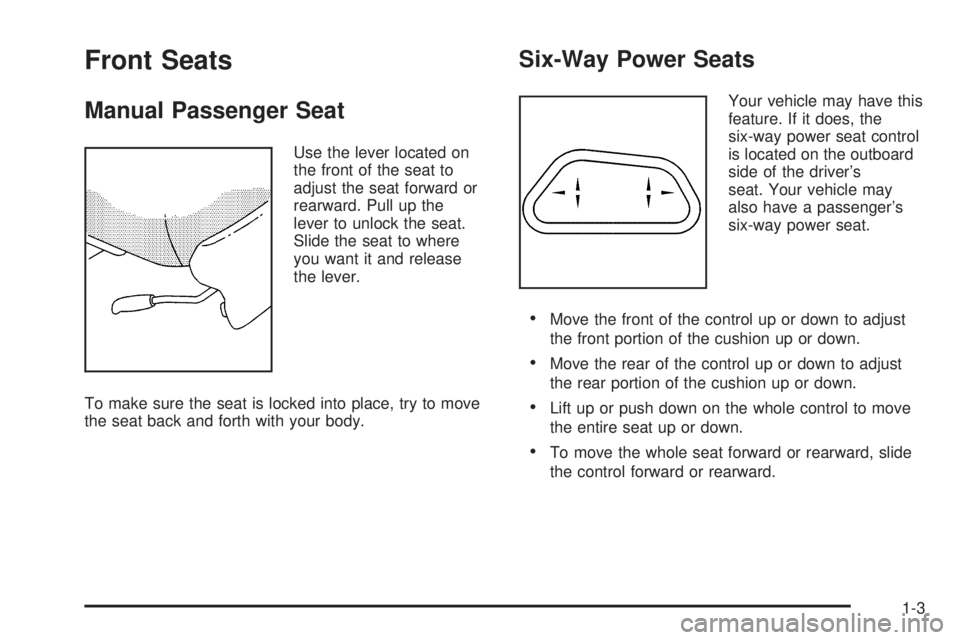 Front Seats

Manual Passenger Seat

Use the lever located on the front of the seat to adjust the seat forward or rearward. Pull up the lever to unlock the seat. Slide the seat to where you want it and release the lever.

To make sure the seat is locked into place, try to move the seat back and forth with your body.

Six-Way Power Seats

Your vehicle may have this feature. If it does, the six-way power seat control is located on the outboard side of the driver's seat. Your vehicle may also have a passenger's six-way power seat.

• Move the front of the control up or down to adjust the front portion of the cushion up or down.

• Move the rear of the control up or down to adjust the rear portion of the cushion up or down.

• Lift up or push down on the whole control to move the entire seat up or down.

• To move the whole seat forward or rearward, slide the control forward or rearward.

1-3

carmanualsonline.info